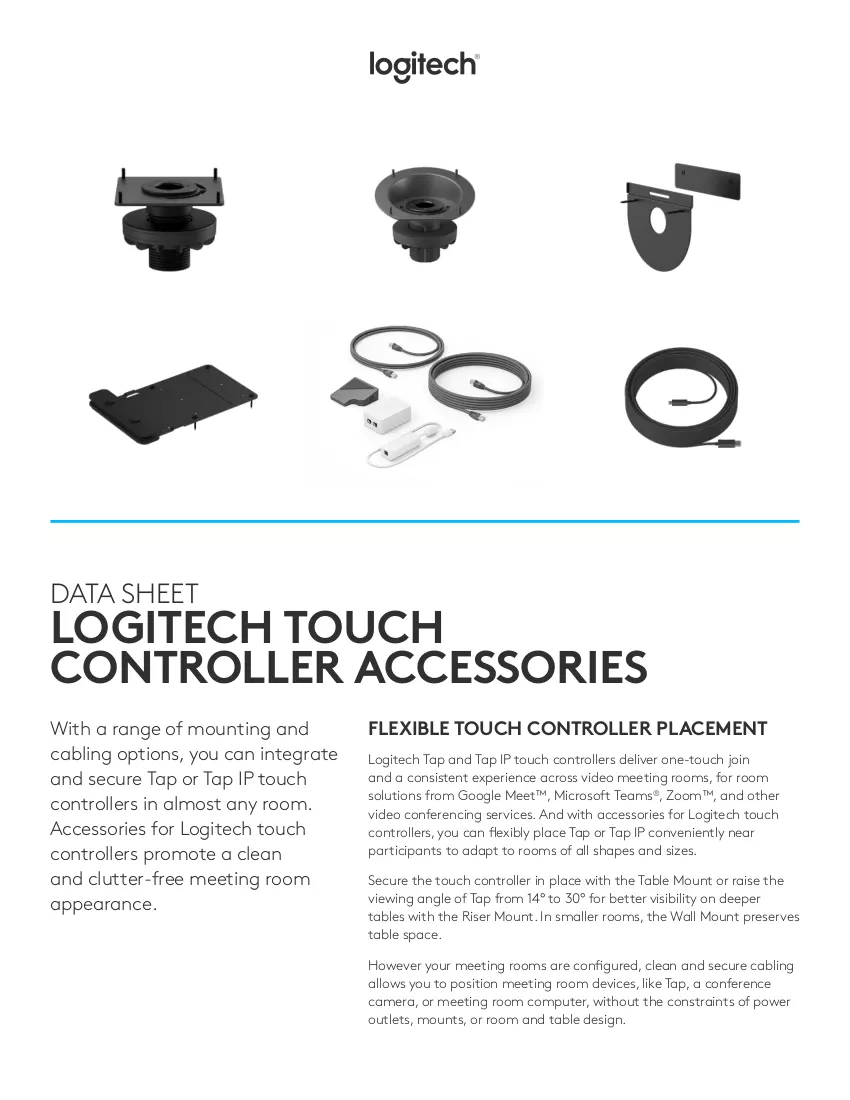 logitech®

DATA SHEET
LOGITECH TOUCH CONTROLLER ACCESSORIES

With a range of mounting and cabling options, you can integrate and secure Tap or Tap IP touch controllers in almost any room. Accessories for Logitech touch controllers promote a clean and clutter-free meeting room appearance.

FLEXIBLE TOUCH CONTROLLER PLACEMENT

Logitech Tap and Tap IP touch controllers deliver one-touch join and a consistent experience across video meeting rooms, for room solutions from Google Meet™, Microsoft Teams®, Zoom™, and other video conferencing services. And with accessories for Logitech touch controllers, you can flexibly place Tap or Tap IP conveniently near participants to adapt to rooms of all shapes and sizes.

Secure the touch controller in place with the Table Mount or raise the viewing angle of Tap from 14° to 30° for better visibility on deeper tables with the Riser Mount. In smaller rooms, the Wall Mount preserves table space.

However your meeting rooms are configured, clean and secure cabling allows you to position meeting room devices, like Tap, a conference camera, or meeting room computer, without the constraints of power outlets, mounts, or room and table design.